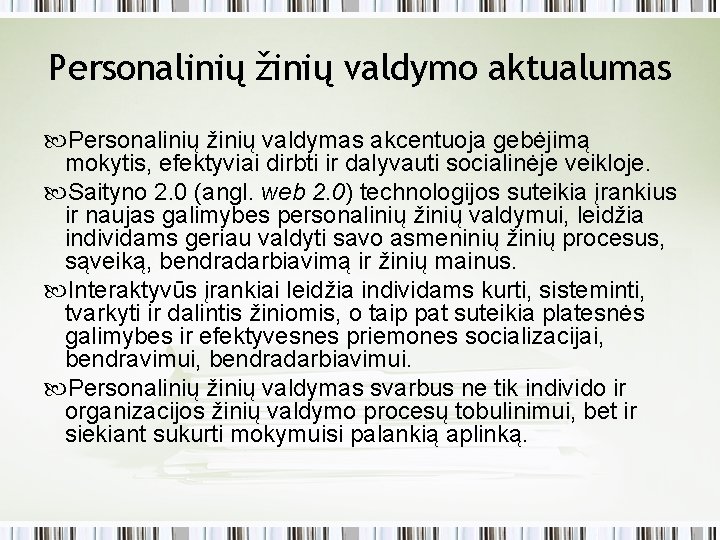 Personalinių žinių valdymo aktualumas

Personalinių žinių valdymas akcentuoja gebėjimą mokytis, efektyviai dirbti ir dalyvauti socialinėje veikloje.

Saityno 2.0 (angl. web 2.0) technologijos suteikia įrankius ir naujas galimybes personalinių žinių valdymui, leidžia individams geriau valdyti savo asmeninių žinių procesus, sąveiką, bendradarbiavimą ir žinių mainus.

Interaktyvūs įrankiai leidžia individams kurti, sisteminti, tvarkyti ir dalintis žiniomis, o taip pat suteikia platesnės galimybes ir efektyvesnes priemones socializacijai, bendravimui, bendradarbiavimui.

Personalinių žinių valdymas svarbus ne tik individo ir organizacijos žinių valdymo procesų tobulinimui, bet ir siekiant sukurti mokymuisi palankią aplinką.